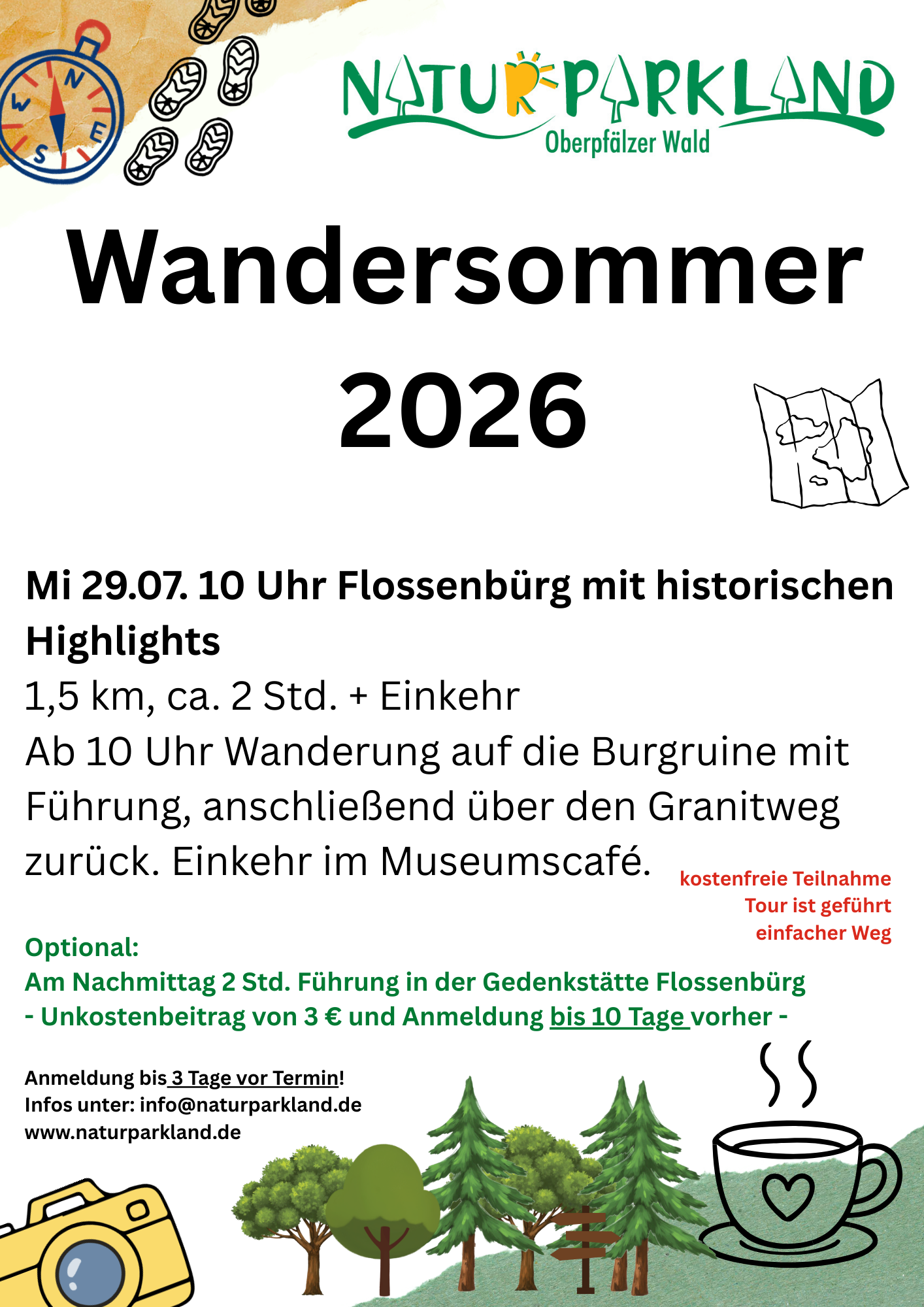 NATURPARKLAND
Oberpfälzer Wald

Wandersommer 2026

Mi 29.07. 10 Uhr Flossenbürg mit historischen Highlights

1,5 km, ca. 2 Std. + Einkehr

Ab 10 Uhr Wanderung auf die Burgruine mit Führung, anschließend über den Granitweg zurück. Einkehr im Museumscafé.

kostenfreie Teilnahme
Tour ist geführt
einfacher Weg

Optional:
Am Nachmittag 2 Std. Führung in der Gedenkstätte Flossenbürg
- Unkostenbeitrag von 3 € und Anmeldung bis 10 Tage vorher -

Anmeldung bis 3 Tage vor Termin!
Infos unter: info@naturparkland.de
www.naturparkland.de